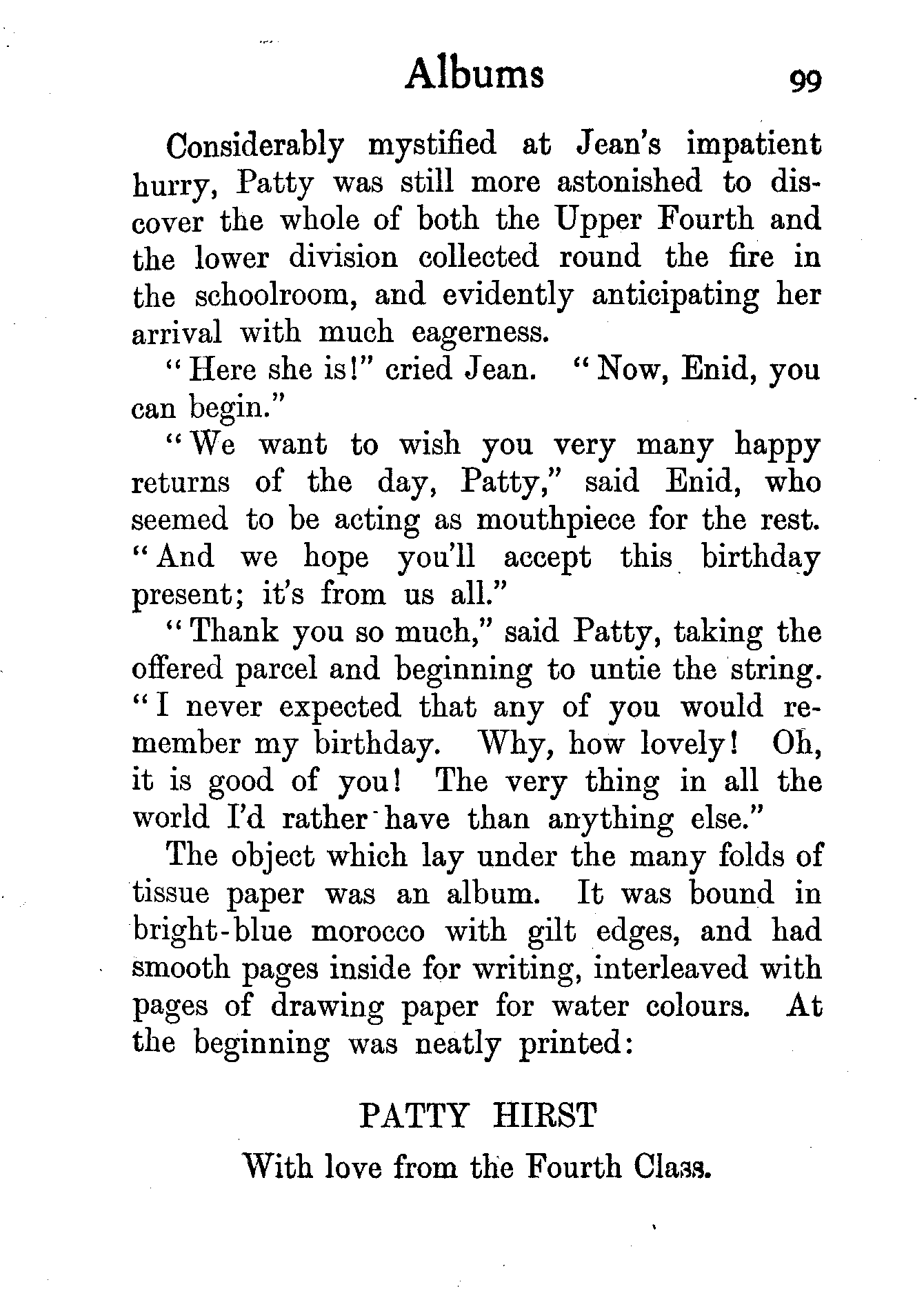 Albums 99

Considerably mystified at Jean's impatient hurry, Patty was still more astonished to discover the whole of both the Upper Fourth and the lower division collected round the fire in the schoolroom, and evidently anticipating her arrival with much eagerness.

"Here she is!" cried Jean. "Now, Enid, you can begin."

"We want to wish you very many happy returns of the day, Patty," said Enid, who seemed to be acting as mouthpiece for the rest. "And we hope you'll accept this birthday present; it's from us all."

"Thank you so much," said Patty, taking the offered parcel and beginning to untie the string. "I never expected that any of you would remember my birthday. Why, how lovely! Oh, it is good of you! The very thing in all the world I'd rather have than anything else."

The object which lay under the many folds of tissue paper was an album. It was bound in bright-blue morocco with gilt edges, and had smooth pages inside for writing, interleaved with pages of drawing paper for water colours. At the beginning was neatly printed:

PATTY HIRST

With love from the Fourth Class.